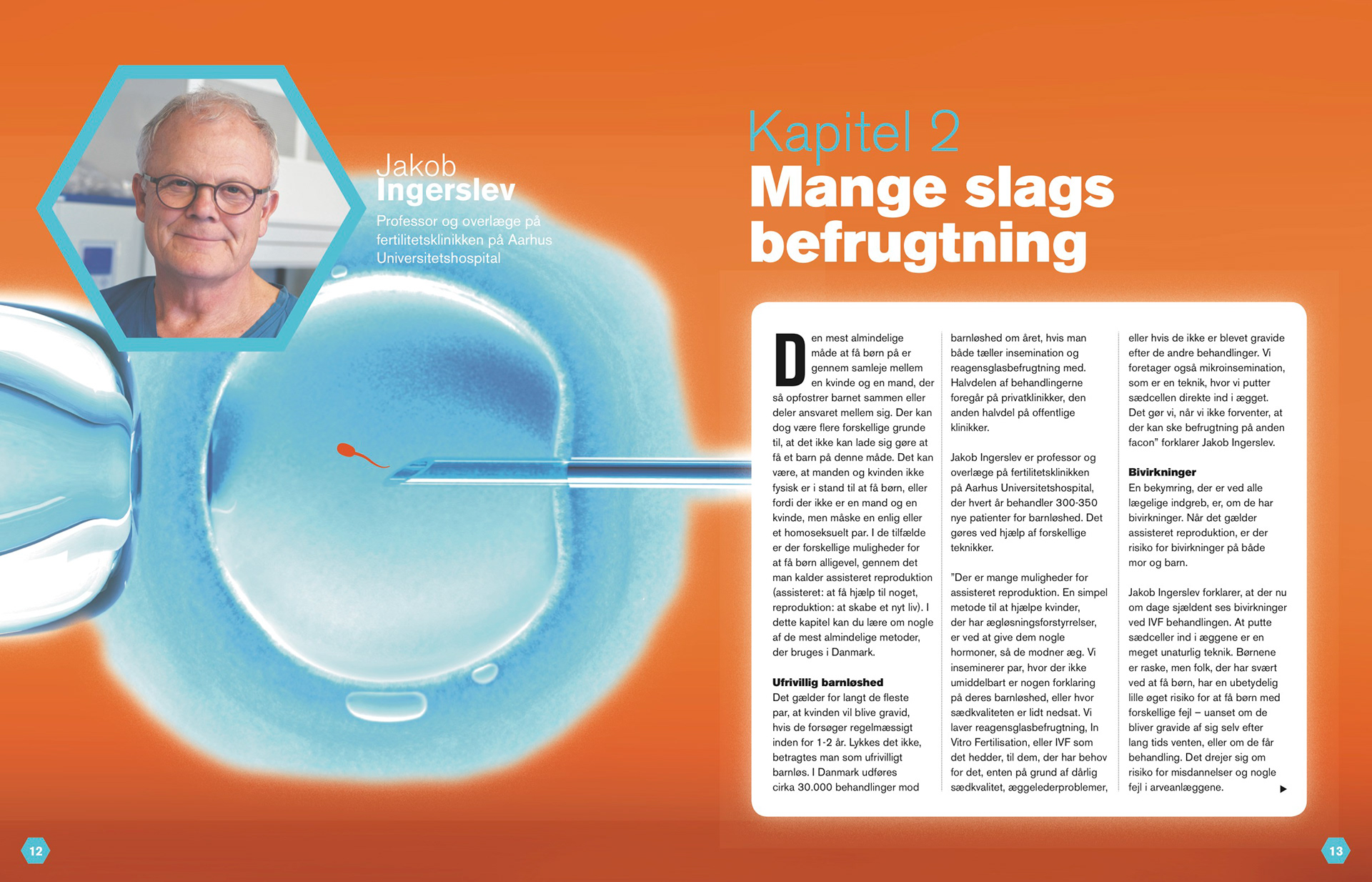 Jakob
Ingerslev

Professor og overlæge på fertilitetsklinikken på Aarhus Universitetshospital

Kapitel 2
Mange slags befrugtning

Den mest almindelige måde at få børn på er gennem samleje mellem en kvinde og en mand, der så opfostrer barnet sammen eller deler ansvaret mellem sig. Der kan dog være flere forskellige grunde til, at det ikke kan lade sig gøre at få et barn på denne måde. Det kan være, at manden og kvinden ikke fysisk er i stand til at få børn, eller fordi der ikke er en mand og en kvinde, men måske en enlig eller et homoseksuelt par. I de tilfælde er der forskellige muligheder for at få børn alligevel, gennem det man kalder assisteret reproduktion (assisteret: at få hjælp til noget, reproduktion: at skabe et nyt liv). I dette kapitel kan du lære om nogle af de mest almindelige metoder, der bruges i Danmark.

Ufrivillig barnløshed
Det gælder for langt de fleste par, at kvinden vil blive gravid, hvis de forsøger regelmæssigt inden for 1-2 år. Lykkes det ikke, betragtes man som ufrivilligt barnløs. I Danmark udføres cirka 30.000 behandlinger mod barnløshed om året, hvis man både tæller insemination og reagensglasbefrugtning med. Halvdelen af behandlingerne foregår på privatklinikker, den anden halvdel på offentlige klinikker.

Jakob Ingerslev er professor og overlæge på fertilitetsklinikken på Aarhus Universitetshospital, der hvert år behandler 300-350 nye patienter for barnløshed. Det gøres ved hjælp af forskellige teknikker.

"Der er mange muligheder for assisteret reproduktion. En simpel metode til at hjælpe kvinder, der har ægløsningsforstyrrelser, er ved at give dem nogle hormoner, så de modner æg. Vi inseminerer par, hvor der ikke umiddelbart er nogen forklaring på deres barnløshed, eller hvor sædkvaliteten er lidt nedsat. Vi laver reagensglasbefrugtning, In Vitro Fertilisation, eller IVF som det hedder, til dem, der har behov for det, enten på grund af dårlig sædkvalitet, æggelederproblemer, eller hvis de ikke er blevet gravide efter de andre behandlinger. Vi foretager også mikroinsemination, som er en teknik, hvor vi putter sædcellen direkte ind i ægget. Det gør vi, når vi ikke forventer, at der kan ske befrugtning på anden facon" forklarer Jakob Ingerslev.

Bivirkninger
En bekymring, der er ved alle lægelige indgreb, er, om de har bivirkninger. Når det gælder assisteret reproduktion, er der risiko for bivirkninger på både mor og barn.

Jakob Ingerslev forklarer, at der nu om dage sjældent ses bivirkninger ved IVF behandlingen. At putte sædceller ind i æggene er en meget unaturlig teknik. Børnene er raske, men folk, der har svært ved at få børn, har en ubetydelig lille øget risiko for at få børn med forskellige fejl – uanset om de bliver gravide af sig selv efter lang tids venten, eller om de får behandling. Det drejer sig om risiko for misdannelser og nogle fejl i arveanlæggene.

12

13